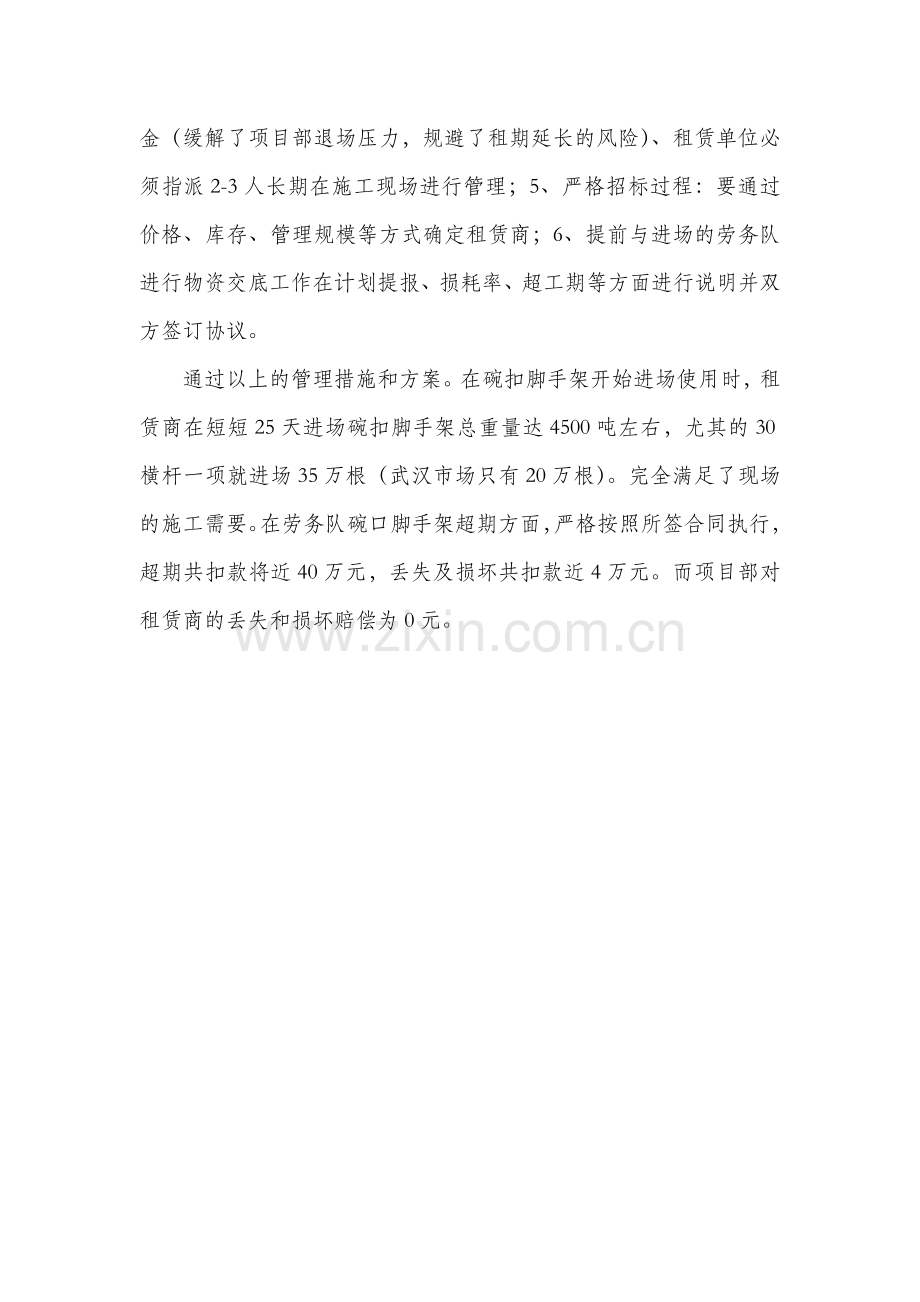 金（缓解了项目部退场压力，规避了租期延长的风险）、租赁单位必须指派 2-3 人长期在施工现场进行管理；5、严格招标过程：要通过价格、库存、管理规模等方式确定租赁商；6、提前与进场的劳务队进行物资交底工作在计划提报、损耗率、超工期等方面进行说明并双方签订协议。

通过以上的管理措施和方案。在碗扣脚手架开始进场使用时，租赁商在短短 25 天进场碗扣脚手架总重量达 4500 吨左右，尤其的 30 横杆一项就进场 35 万根（武汉市场只有 20 万根）。完全满足了现场的施工需要。在劳务队碗口脚手架超期方面，严格按照所签合同执行，超期共扣款将近 40 万元，丢失及损坏共扣款近 4 万元。而项目部对租赁商的丢失和损坏赔偿为 0 元。

www.zixin.com.cn